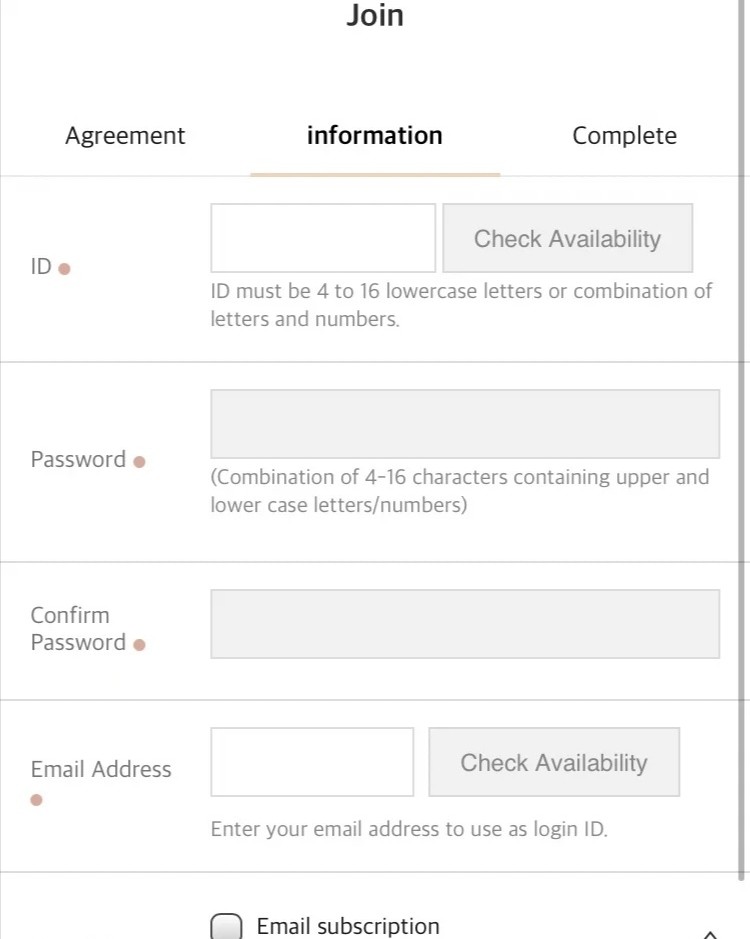 Join

Agreement

information

Complete

ID

Check Availability

ID must be 4 to 16 lowercase letters or combination of letters and numbers.

Password

(Combination of 4-16 characters containing upper and lower case letters/numbers)

Confirm Password

Email Address

Check Availability

Enter your email address to use as login ID.

Email subscription